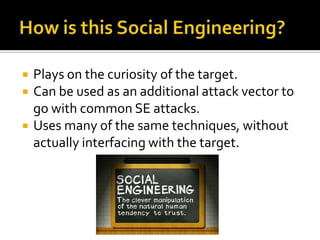 How is this Social Engineering?

- Plays on the curiosity of the target.
- Can be used as an additional attack vector to go with common SE attacks.
- Uses many of the same techniques, without actually interfacing with the target.

SOCIAL ENGINEERING
The clever manipulation of the natural human tendency to trust.